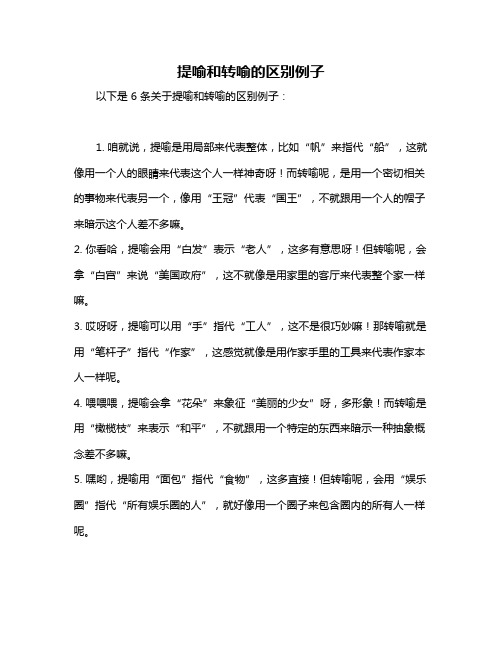 提喻和转喻的区别例子

以下是 6 条关于提喻和转喻的区别例子：

1. 咱就说，提喻是用局部来代表整体，比如“帆”来指代“船”，这就像用一个人的眼睛来代表这个人一样神奇呀！而转喻呢，是用一个密切相关的事物来代表另一个，像用“王冠”代表“国王”，不就跟用一个人的帽子来暗示这个人差不多嘛。

2. 你看哈，提喻会用“白发”表示“老人”，这多有意思呀！但转喻呢，会拿“白宫”来说“美国政府”，这不就像是用家里的客厅来代表整个家一样嘛。

3. 哎呀呀，提喻可以用“手”指代“工人”，这不是很巧妙嘛！那转喻就是用“笔杆子”指代“作家”，这感觉就像是用作家手里的工具来代表作家本人一样呢。

4. 喂喂喂，提喻会拿“花朵”来象征“美丽的少女”呀，多形象！而转喻是用“橄榄枝”来表示“和平”，不就跟用一个特定的东西来暗示一种抽象概念差不多嘛。

5. 嘿哟，提喻用“面包”指代“食物”，这多直接！但转喻呢，会用“娱乐圈”指代“所有娱乐圈的人”，就好像用一个圈子来包含圈内的所有人一样呢。